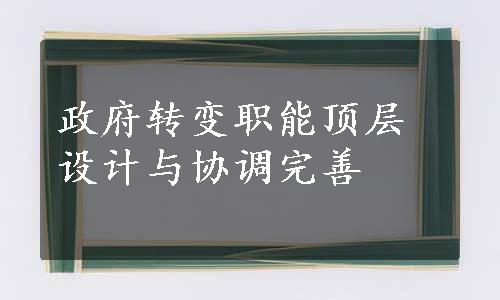 政府转变职能顶层设计与协调完善